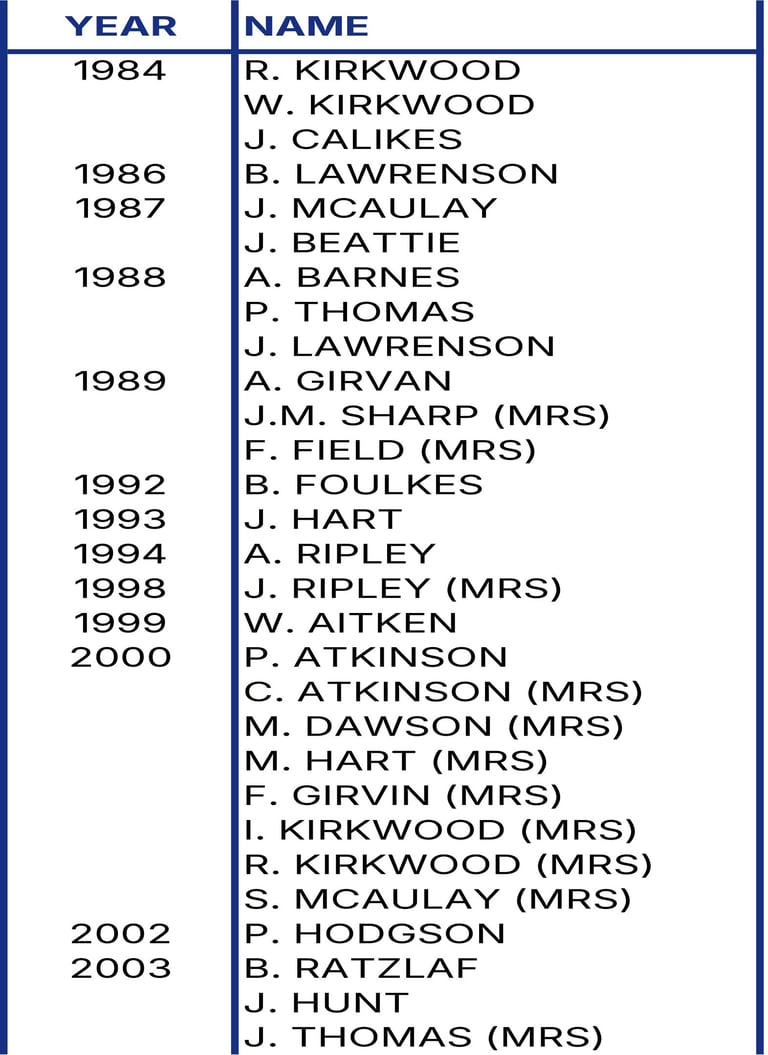 | YEAR | NAME |
|---|---|
| 1984 | R. KIRKWOOD |
| | W. KIRKWOOD |
| | J. CALIKES |
| 1986 | B. LAWRENSON |
| 1987 | J. MCAULAY |
| | J. BEATTIE |
| 1988 | A. BARNES |
| | P. THOMAS |
| | J. LAWRENSON |
| 1989 | A. GIRVAN |
| | J.M. SHARP (MRS) |
| | F. FIELD (MRS) |
| 1992 | B. FOULKES |
| 1993 | J. HART |
| 1994 | A. RIPLEY |
| 1998 | J. RIPLEY (MRS) |
| 1999 | W. AITKEN |
| 2000 | P. ATKINSON |
| | C. ATKINSON (MRS) |
| | M. DAWSON (MRS) |
| | M. HART (MRS) |
| | F. GIRVIN (MRS) |
| | I. KIRKWOOD (MRS) |
| | R. KIRKWOOD (MRS) |
| | S. MCAULAY (MRS) |
| 2002 | P. HODGSON |
| 2003 | B. RATZLAF |
| | J. HUNT |
| | J. THOMAS (MRS) |